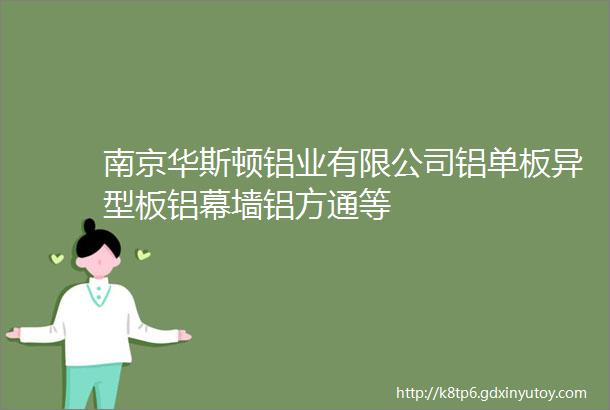 南京华斯顿铝业有限公司铝单板异型板铝幕墙铝方通等

http://k8tp6.gdxinyutoy.com